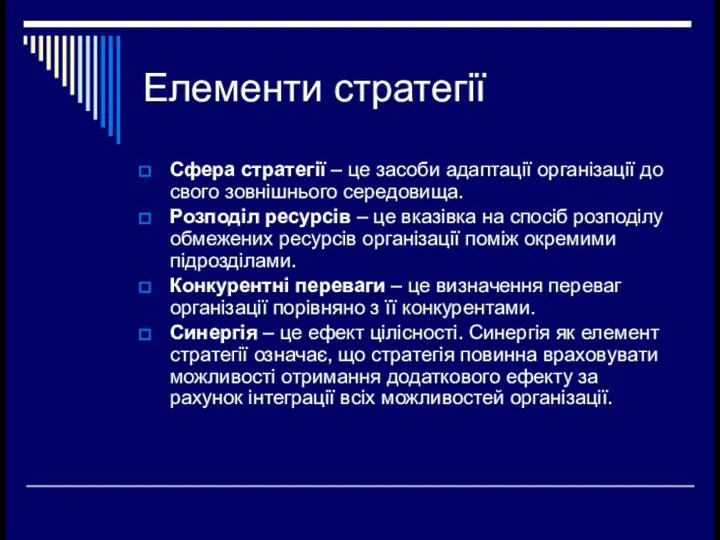 Елементи стратегії

Сфера стратегії – це засоби адаптації організації до свого зовнішнього середовища.

Розподіл ресурсів – це вказівка на спосіб розподілу обмежених ресурсів організації поміж окремими підрозділами.

Конкурентні переваги – це визначення переваг організації порівняно з її конкурентами.

Синергія – це ефект цілісності. Синергія як елемент стратегії означає, що стратегія повинна враховувати можливості отримання додаткового ефекту за рахунок інтеграції всіх можливостей організації.